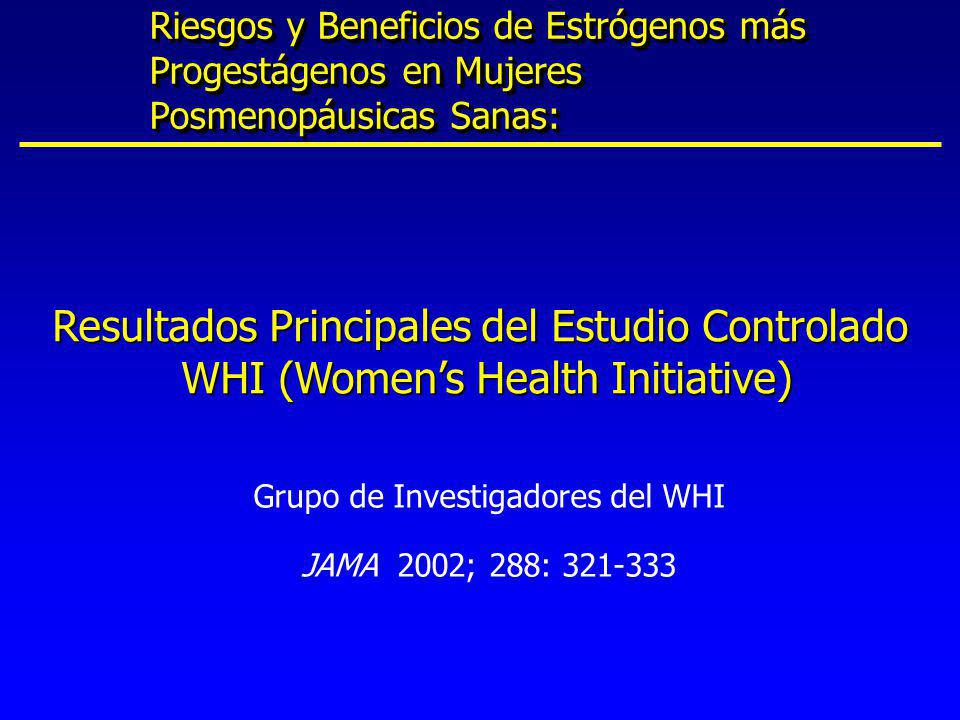 Riesgos y Beneficios de Estrógenos más Progestágenos en Mujeres Posmenopáusicas Sanas:

Resultados Principales del Estudio Controlado WHI (Women's Health Initiative)

Grupo de Investigadores del WHI

JAMA 2002; 288: 321-333